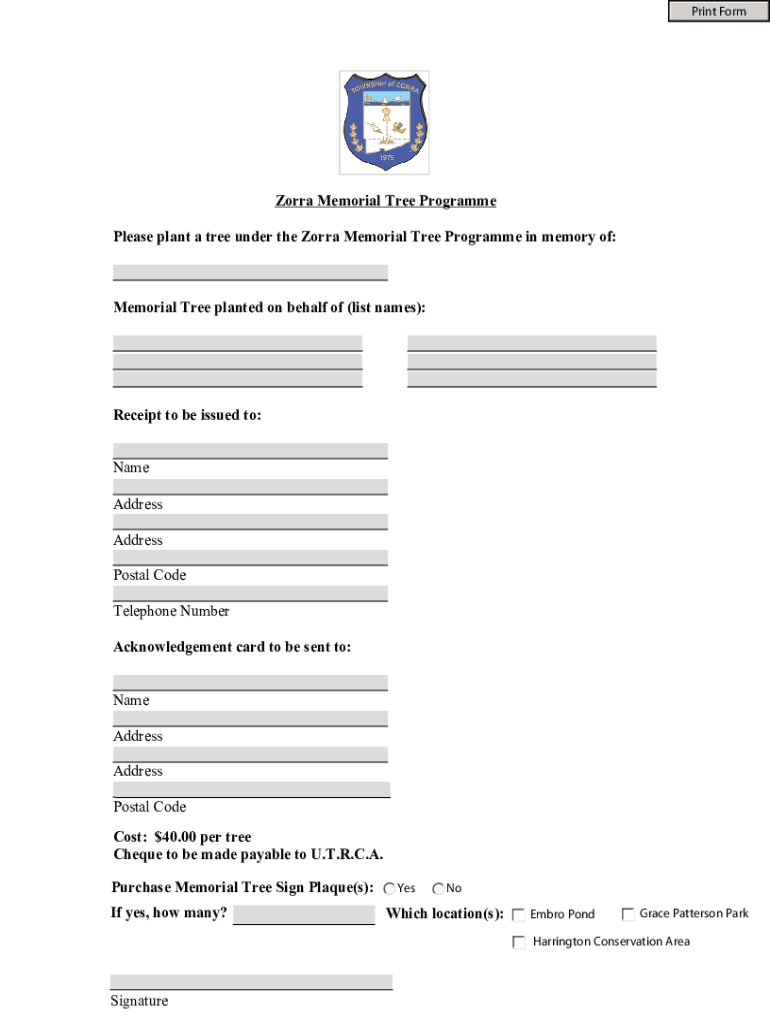 Print Form

TOWNSHIP of ZORRA

1975

Zorra Memorial Tree Programme

Please plant a tree under the Zorra Memorial Tree Programme in memory of:

Memorial Tree planted on behalf of (list names):

Receipt to be issued to:

Name

Address

Address

Postal Code

Telephone Number

Acknowledgement card to be sent to:

Name

Address

Address

Postal Code

Cost: $40.00 per tree
Cheque to be made payable to U.T.R.C.A.

Purchase Memorial Tree Sign Plaque(s): Yes No

If yes, how many? Which location(s): Embro Pond Grace Patterson Park

Harrington Conservation Area

Signature